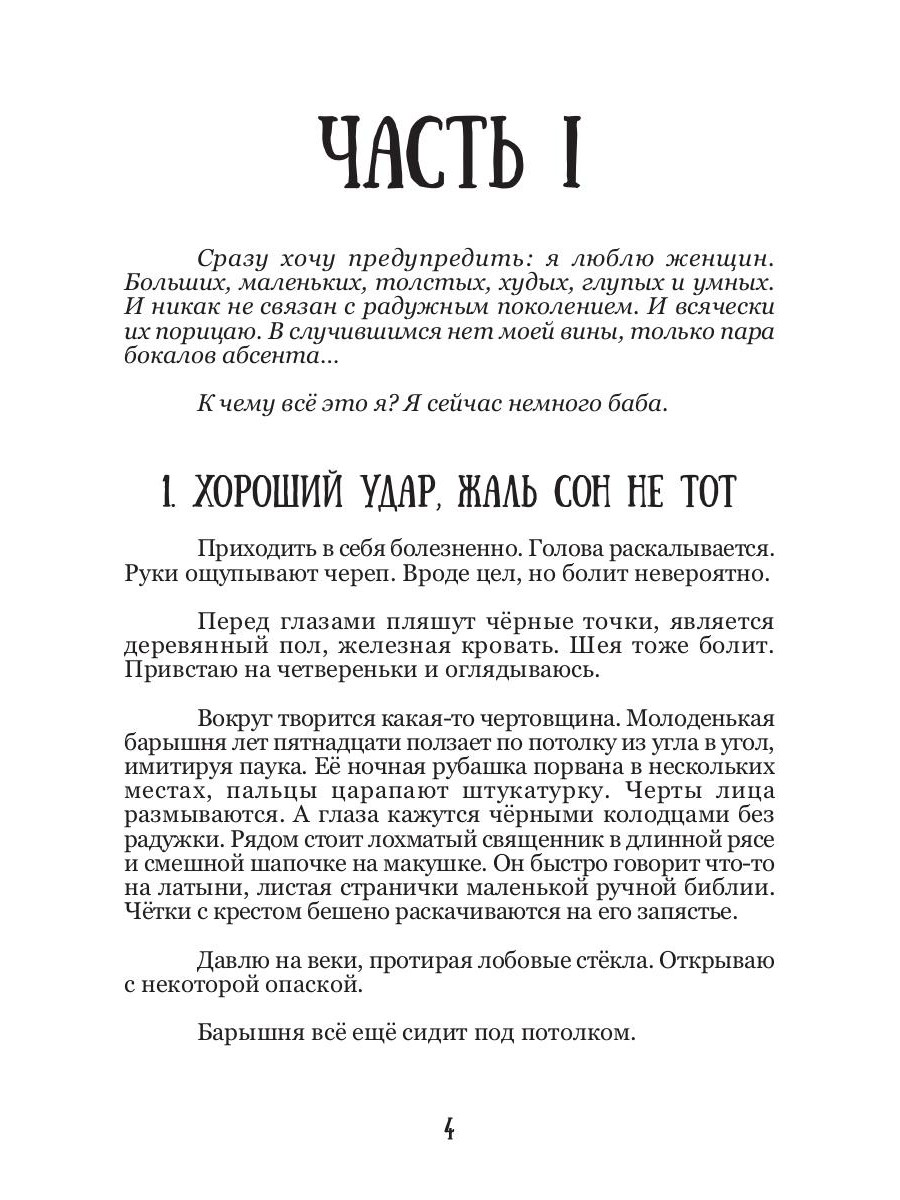 ЧАСТЬ I

Сразу хочу предупредить: я люблю женщин. Больших, маленьких, толстых, худых, глупых и умных. И никак не связан с радужным поколением. И всячески их порицаю. В случившимся нет моей вины, только пара бокалов абсента…

К чему всё это я? Я сейчас немного баба.

1. ХОРОШИЙ УДАР, ЖАЛЬ СОН НЕ ТОТ

Приходить в себя болезненно. Голова раскалывается. Руки ощупывают череп. Вроде цел, но болит невероятно.

Перед глазами пляшут чёрные точки, является деревянный пол, железная кровать. Шея тоже болит. Привстаю на четвереньки и оглядываюсь.

Вокруг творится какая-то чертовщина. Молоденькая барышня лет пятнадцати ползает по потолку из угла в угол, имитируя паука. Её ночная рубашка порвана в нескольких местах, пальцы царапают штукатурку. Черты лица размываются. А глаза кажутся чёрными колодцами без радужки. Рядом стоит лохматый священник в длинной рясе и смешной шапочке на макушке. Он быстро говорит что-то на латыни, листая странички маленькой ручной библии. Чётки с крестом бешено раскачиваются на его запястье.

Давлю на веки, протирая лобовые стёкла. Открываю с некоторой опаской.

Барышня всё ещё сидит под потолком.

4